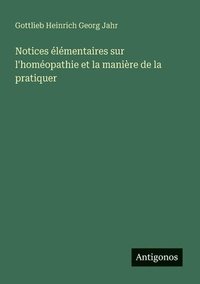 Gottlieb Heinrich Georg Jahr

Notices élémentaires sur l'homéopathie et la manière de la pratiquer

Antigonos